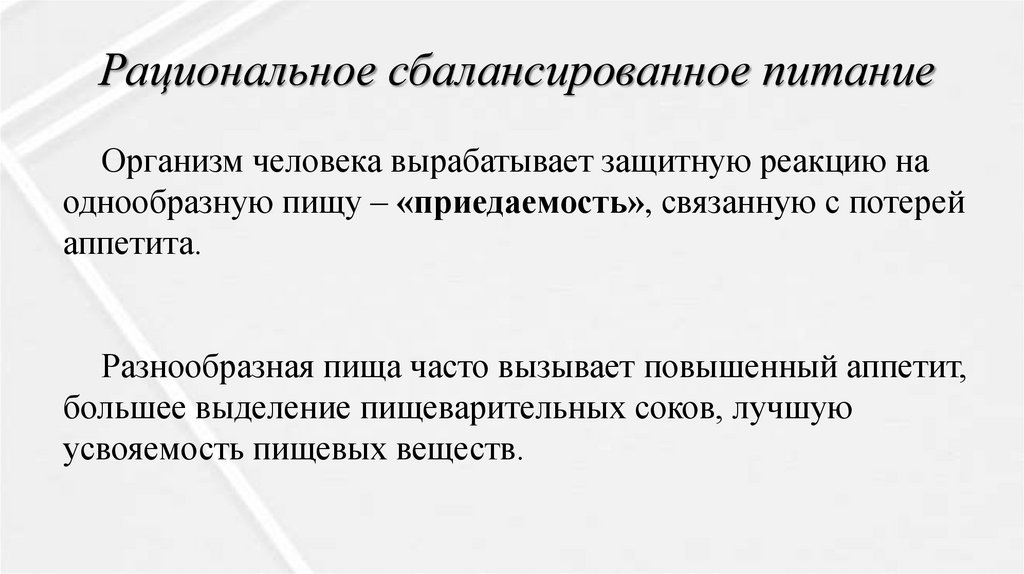 Рациональное сбалансированное питание

Организм человека вырабатывает защитную реакцию на однообразную пищу – «приедаемость», связанную с потерей аппетита.

Разнообразная пища часто вызывает повышенный аппетит, большее выделение пищеварительных соков, лучшую усвояемость пищевых веществ.